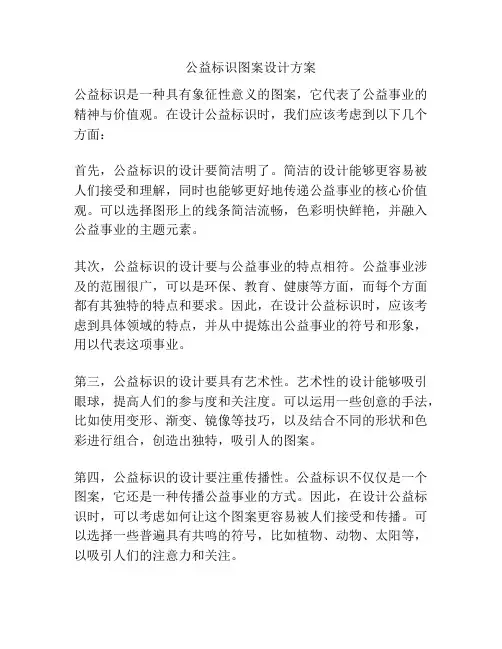 公益标识图案设计方案

公益标识是一种具有象征性意义的图案，它代表了公益事业的精神与价值观。在设计公益标识时，我们应该考虑到以下几个方面：

首先，公益标识的设计要简洁明了。简洁的设计能够更容易被人们接受和理解，同时也能够更好地传递公益事业的核心价值观。可以选择图形上的线条简洁流畅，色彩明快鲜艳，并融入公益事业的主题元素。

其次，公益标识的设计要与公益事业的特点相符。公益事业涉及的范围很广，可以是环保、教育、健康等方面，而每个方面都有其独特的特点和要求。因此，在设计公益标识时，应该考虑到具体领域的特点，并从中提炼出公益事业的符号和形象，用以代表这项事业。

第三，公益标识的设计要具有艺术性。艺术性的设计能够吸引眼球，提高人们的参与度和关注度。可以运用一些创意的手法，比如使用变形、渐变、镜像等技巧，以及结合不同的形状和色彩进行组合，创造出独特，吸引人的图案。

第四，公益标识的设计要注重传播性。公益标识不仅仅是一个图案，它还是一种传播公益事业的方式。因此，在设计公益标识时，可以考虑如何让这个图案更容易被人们接受和传播。可以选择一些普遍具有共鸣的符号，比如植物、动物、太阳等，以吸引人们的注意力和关注。